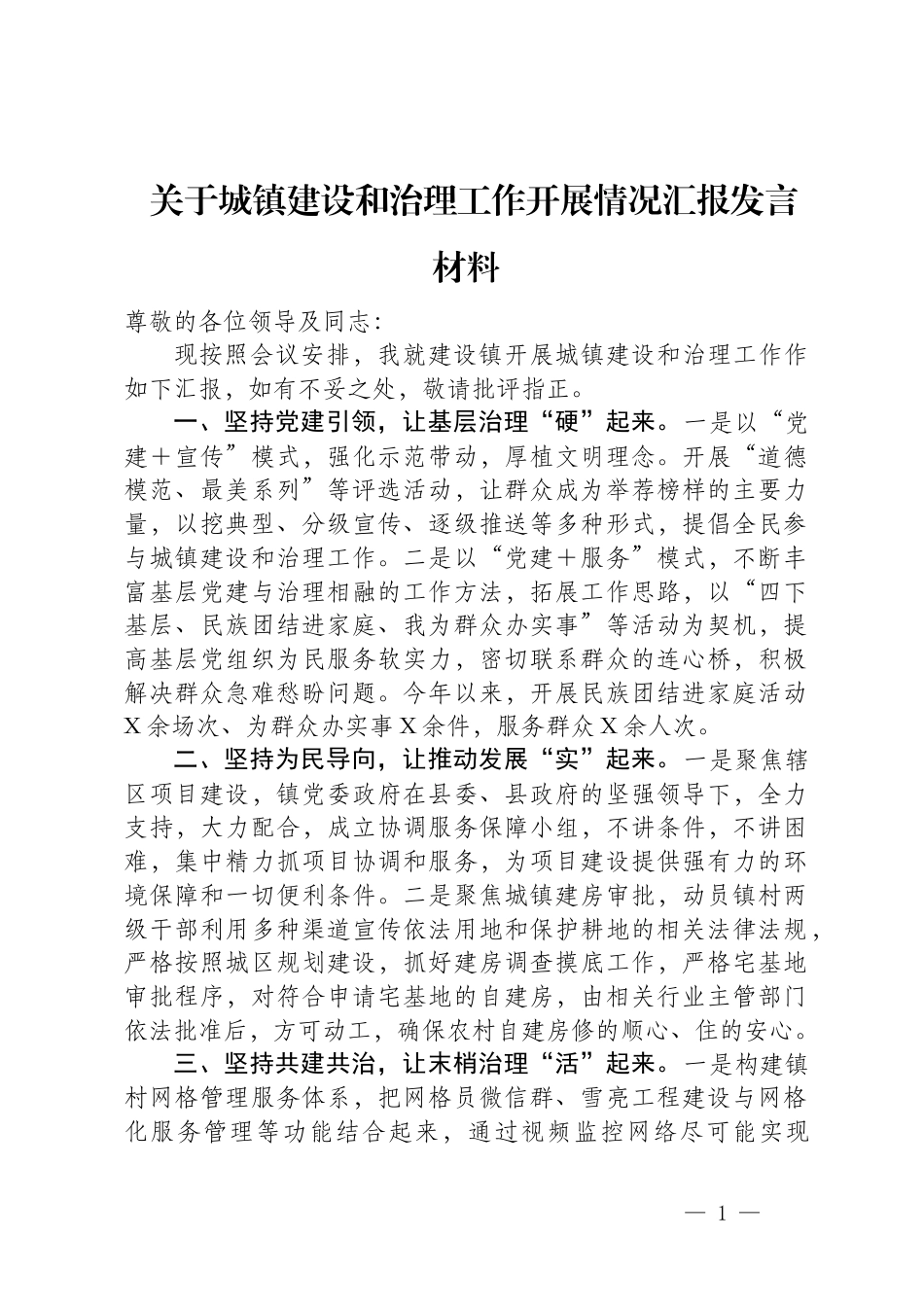 关于城镇建设和治理工作开展情况汇报发言材料

尊敬的各位领导及同志:

现按照会议安排，我就建设镇开展城镇建设和治理工作作如下汇报，如有不妥之处，敬请批评指正。

一、坚持党建引领，让基层治理“硬”起来。一是以“党建＋宣传”模式，强化示范带动，厚植文明理念。开展“道德模范、最美系列”等评选活动，让群众成为举荐榜样的主要力量，以挖典型、分级宣传、逐级推送等多种形式，提倡全民参与城镇建设和治理工作。二是以“党建＋服务”模式，不断丰富基层党建与治理相融的工作方法，拓展工作思路，以“四下基层、民族团结进家庭、我为群众办实事”等活动为契机，提高基层党组织为民服务软实力，密切联系群众的连心桥，积极解决群众急难愁盼问题。今年以来，开展民族团结进家庭活动X余场次、为群众办实事X余件，服务群众X余人次。

二、坚持为民导向，让推动发展“实”起来。一是聚焦辖区项目建设，镇党委政府在县委、县政府的坚强领导下，全力支持，大力配合，成立协调服务保障小组，不讲条件，不讲困难，集中精力抓项目协调和服务，为项目建设提供强有力的环境保障和一切便利条件。二是聚焦城镇建房审批，动员镇村两级干部利用多种渠道宣传依法用地和保护耕地的相关法律法规，严格按照城区规划建设，抓好建房调查摸底工作，严格宅基地审批程序，对符合申请宅基地的自建房，由相关行业主管部门依法批准后，方可动工，确保农村自建房修的顺心、住的安心。

三、坚持共建共治，让末梢治理“活”起来。一是构建镇村网格管理服务体系，把网格员微信群、雪亮工程建设与网格化服务管理等功能结合起来，通过视频监控网络尽可能实现

— 1 —